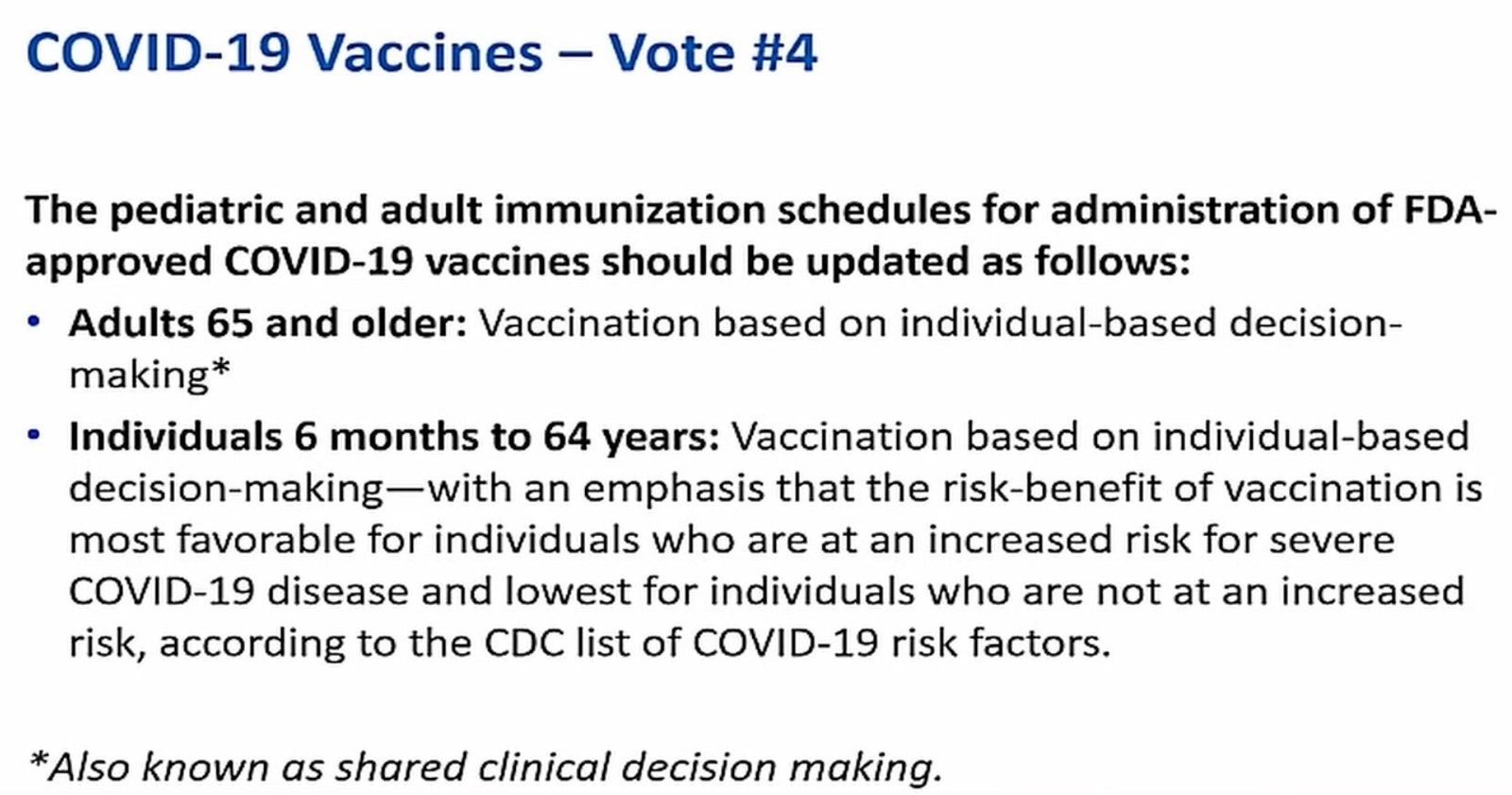 COVID-19 Vaccines – Vote #4

The pediatric and adult immunization schedules for administration of FDA-approved COVID-19 vaccines should be updated as follows:

• Adults 65 and older: Vaccination based on individual-based decision-making*

• Individuals 6 months to 64 years: Vaccination based on individual-based decision-making—with an emphasis that the risk-benefit of vaccination is most favorable for individuals who are at an increased risk for severe COVID-19 disease and lowest for individuals who are not at an increased risk, according to the CDC list of COVID-19 risk factors.

*Also known as shared clinical decision making.